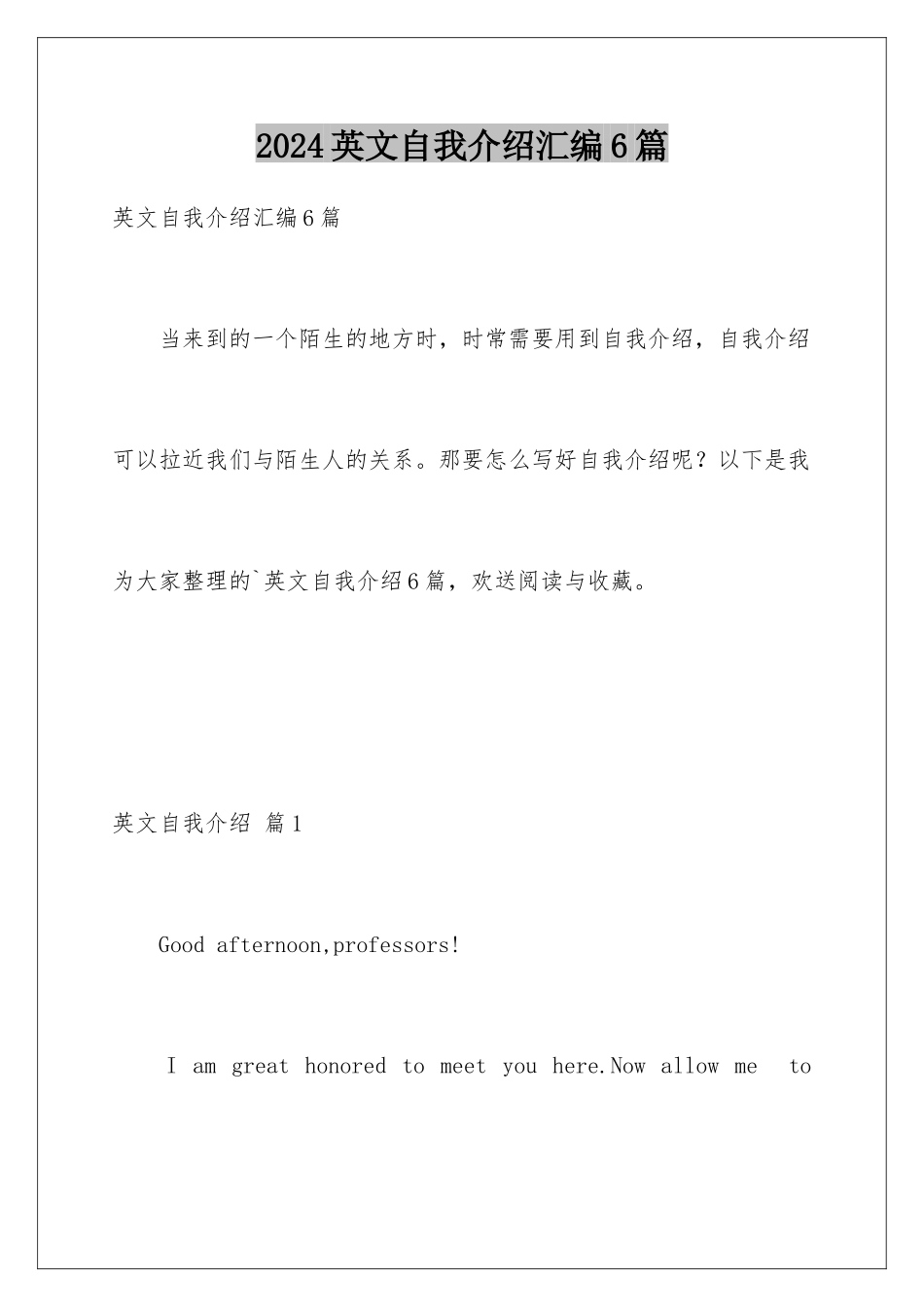 2024英文自我介绍汇编6篇

英文自我介绍汇编6篇

当来到的一个陌生的地方时，时常需要用到自我介绍，自我介绍可以拉近我们与陌生人的关系。那要怎么写好自我介绍呢？以下是我为大家整理的`英文自我介绍6篇，欢送阅读与收藏。

英文自我介绍 篇1

Good afternoon,professors!

I am great honored to meet you here.Now allow me to